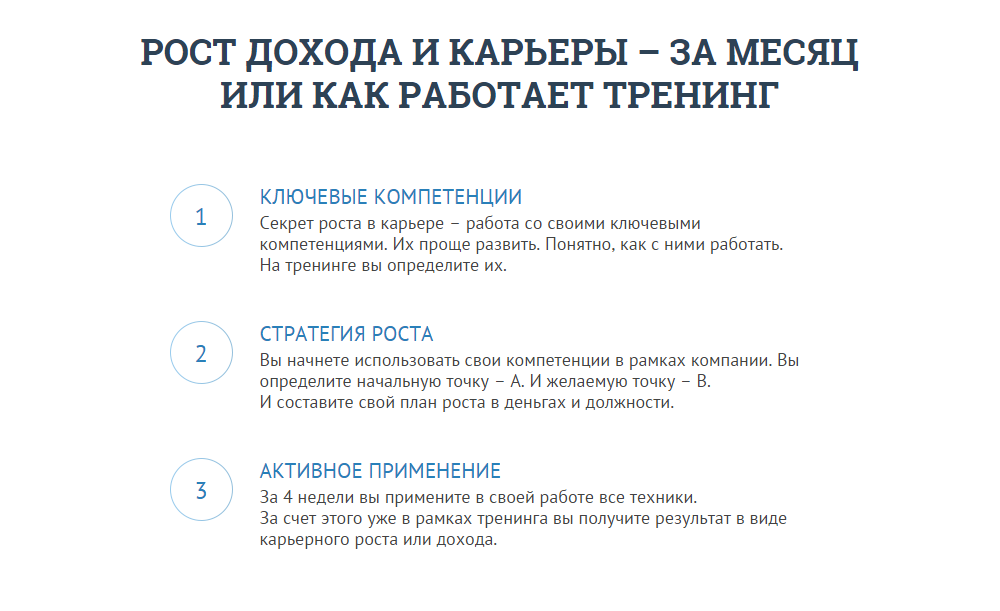 РОСТ ДОХОДА И КАРЬЕРЫ – ЗА МЕСЯЦ ИЛИ КАК РАБОТАЕТ ТРЕНИНГ

1

КЛЮЧЕВЫЕ КОМПЕТЕНЦИИ

Секрет роста в карьере – работа со своими ключевыми компетенциями. Их проще развить. Понятно, как с ними работать. На тренинге вы определите их.

2

СТРАТЕГИЯ РОСТА

Вы начнете использовать свои компетенции в рамках компании. Вы определите начальную точку – А. И желаемую точку – В. И составите свой план роста в деньгах и должности.

3

АКТИВНОЕ ПРИМЕНЕНИЕ

За 4 недели вы примените в своей работе все техники. За счет этого уже в рамках тренинга вы получите результат в виде карьерного роста или дохода.